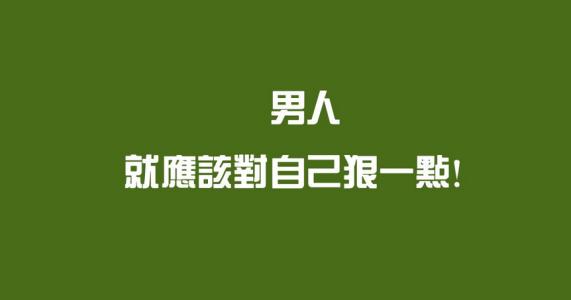 男人

就應該對自己狠一點!